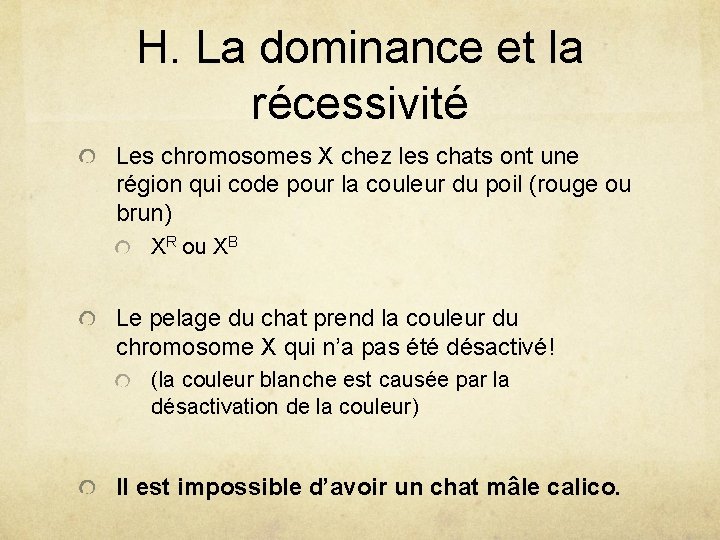 H. La dominance et la récessivité

Les chromosomes X chez les chats ont une région qui code pour la couleur du poil (rouge ou brun)

$X^R$ ou $X^B$

Le pelage du chat prend la couleur du chromosome X qui n'a pas été désactivé!

(la couleur blanche est causée par la désactivation de la couleur)

Il est impossible d'avoir un chat mâle calico.